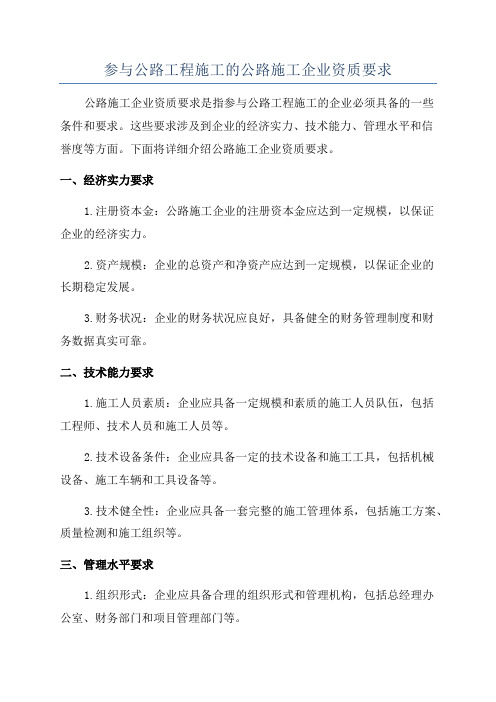 参与公路工程施工的公路施工企业资质要求

公路施工企业资质要求是指参与公路工程施工的企业必须具备的一些条件和要求。这些要求涉及到企业的经济实力、技术能力、管理水平和信誉度等方面。下面将详细介绍公路施工企业资质要求。

一、经济实力要求

1.注册资本金：公路施工企业的注册资本金应达到一定规模，以保证企业的经济实力。

2.资产规模：企业的总资产和净资产应达到一定规模，以保证企业的长期稳定发展。

3.财务状况：企业的财务状况应良好，具备健全的财务管理制度和财务数据真实可靠。

二、技术能力要求

1.施工人员素质：企业应具备一定规模和素质的施工人员队伍，包括工程师、技术人员和施工人员等。

2.技术设备条件：企业应具备一定的技术设备和施工工具，包括机械设备、施工车辆和工具设备等。

3.技术健全性：企业应具备一套完整的施工管理体系，包括施工方案、质量检测和施工组织等。

三、管理水平要求

1.组织形式：企业应具备合理的组织形式和管理机构，包括总经理办公室、财务部门和项目管理部门等。